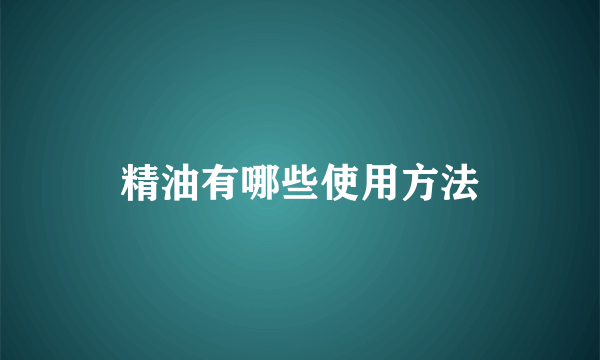 精油有哪些使用方法